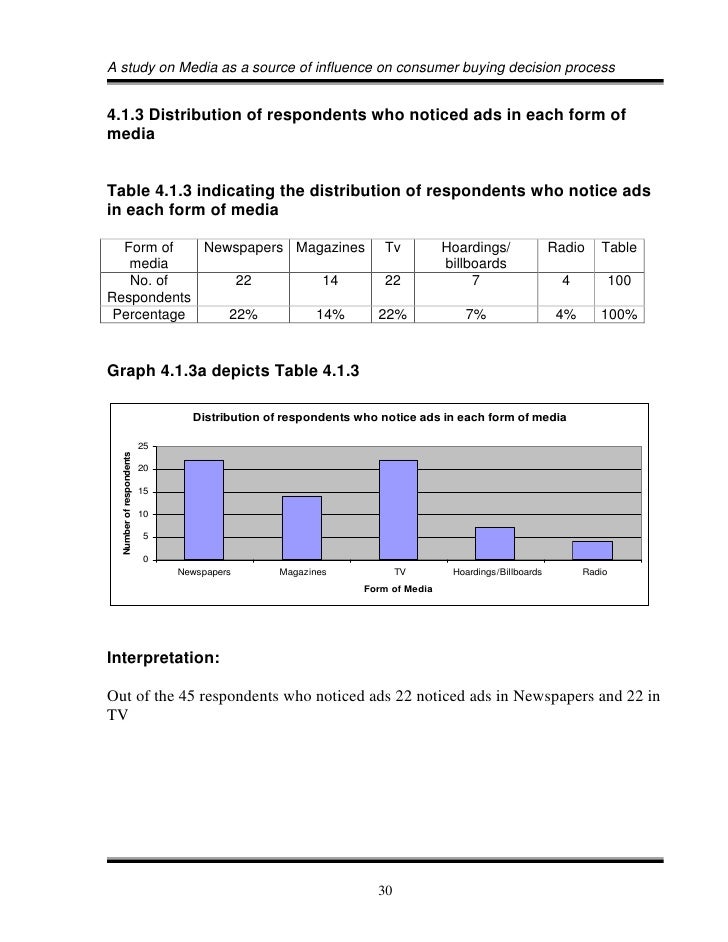 A study on Media as a source of influence on consumer buying decision process

4.1.3 Distribution of respondents who noticed ads in each form of media

Table 4.1.3 indicating the distribution of respondents who notice ads in each form of media

| Form of media | Newspapers | Magazines | Tv | Hoardings/ billboards | Radio | Table |
|---|---|---|---|---|---|---|
| No. of Respondents | 22 | 14 | 22 | 7 | 4 | 100 |
| Percentage | 22% | 14% | 22% | 7% | 4% | 100% |

Graph 4.1.3a depicts Table 4.1.3

Distribution of respondents who notice ads in each form of media

Number of respondents

25
20
15
10
5
0

Newspapers Magazines TV Hoardings/Billboards Radio

Form of Media

Interpretation:

Out of the 45 respondents who noticed ads 22 noticed ads in Newspapers and 22 in TV

30